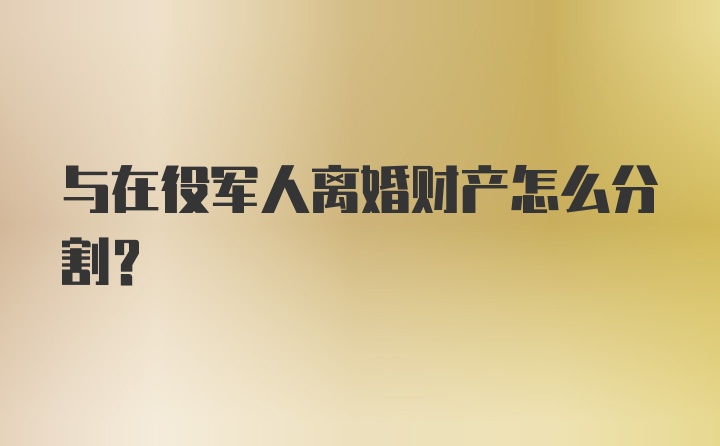 与在役军人离婚财产怎么分割？